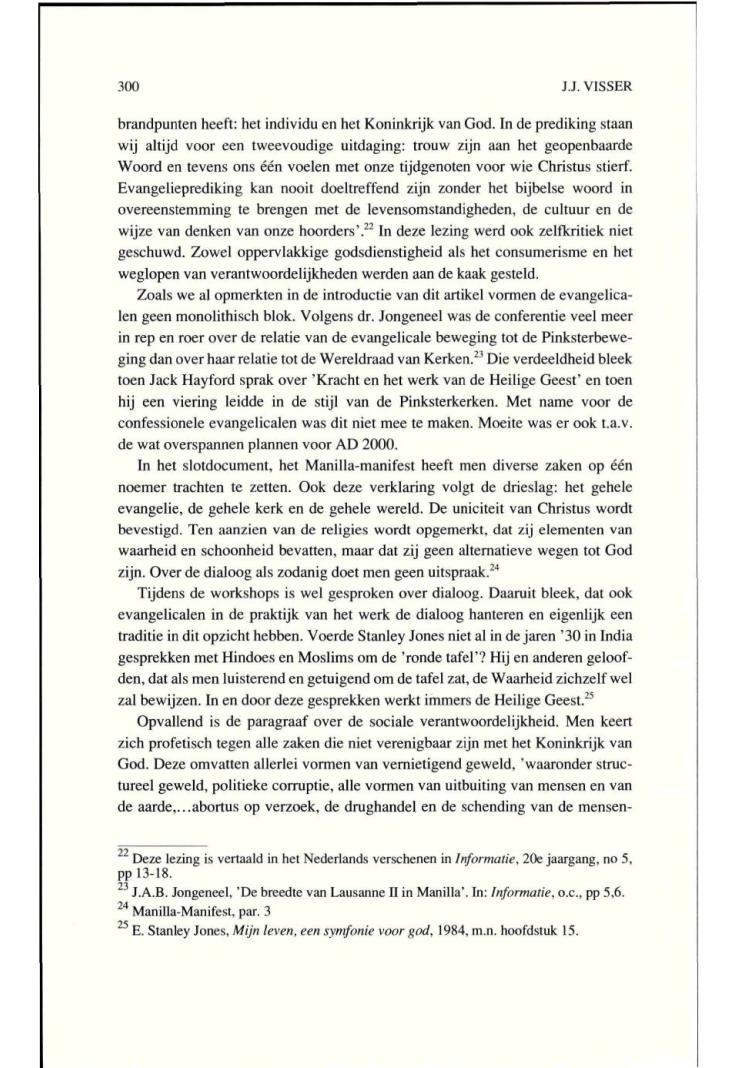 300

J.J. VISSER

brandpunten heeft: het individu en het Koninkrijk van God. In de prediking staan wij altijd voor een tweevoudige uitdaging: trouw zijn aan het geopenbaarde Woord en tevens ons één voelen met onze tijdgenoten voor wie Christus stierf. Evangelieprediking kan nooit doeltreffend zijn zonder het bijbelse woord in overeenstemming te brengen met de levensomstandigheden, de cultuur en de wijze van denken van onze hoorders'.$^{22}$ In deze lezing werd ook zelfkritiek niet geschuwd. Zowel oppervlakkige godsdienstigheid als het consumerisme en het weglopen van verantwoordelijkheden werden aan de kaak gesteld.

Zoals we al opmerkten in de introductie van dit artikel vormen de evangelicalen geen monolithisch blok. Volgens dr. Jongeneel was de conferentie veel meer in rep en roer over de relatie van de evangelicale beweging tot de Pinksterbeweging dan over haar relatie tot de Wereldraad van Kerken.$^{23}$ Die verdeeldheid bleek toen Jack Hayford sprak over 'Kracht en het werk van de Heilige Geest' en toen hij een viering leidde in de stijl van de Pinksterkerken. Met name voor de confessionele evangelicalen was dit niet mee te maken. Moeite was er ook t.a.v. de wat overspannen plannen voor AD 2000.

In het slotdocument, het Manilla-manifest heeft men diverse zaken op één noemer trachten te zetten. Ook deze verklaring volgt de drieslag: het gehele evangelie, de gehele kerk en de gehele wereld. De uniciteit van Christus wordt bevestigd. Ten aanzien van de religies wordt opgemerkt, dat zij elementen van waarheid en schoonheid bevatten, maar dat zij geen alternatieve wegen tot God zijn. Over de dialoog als zodanig doet men geen uitspraak.$^{24}$

Tijdens de workshops is wel gesproken over dialoog. Daaruit bleek, dat ook evangelicalen in de praktijk van het werk de dialoog hanteren en eigenlijk een traditie in dit opzicht hebben. Voerde Stanley Jones niet al in de jaren '30 in India gesprekken met Hindoes en Moslims om de 'ronde tafel'? Hij en anderen geloofden, dat als men luisterend en getuigend om de tafel zat, de Waarheid zichzelf wel zal bewijzen. In en door deze gesprekken werkt immers de Heilige Geest.$^{25}$

Opvallend is de paragraaf over de sociale verantwoordelijkheid. Men keert zich profetisch tegen alle zaken die niet verenigbaar zijn met het Koninkrijk van God. Deze omvatten allerlei vormen van vernietigend geweld, 'waaronder structureel geweld, politieke corruptie, alle vormen van uitbuiting van mensen en van de aarde,...abortus op verzoek, de drughandel en de schending van de mensen-

$^{22}$ Deze lezing is vertaald in het Nederlands verschenen in *Informatie*, 20e jaargang, no 5, pp 13-18.
$^{23}$ J.A.B. Jongeneel, 'De breedte van Lausanne II in Manilla'. In: *Informatie*, o.c., pp 5,6.
$^{24}$ Manilla-Manifest, par. 3
$^{25}$ E. Stanley Jones, *Mijn leven, een symfonie voor god*, 1984, m.n. hoofdstuk 15.